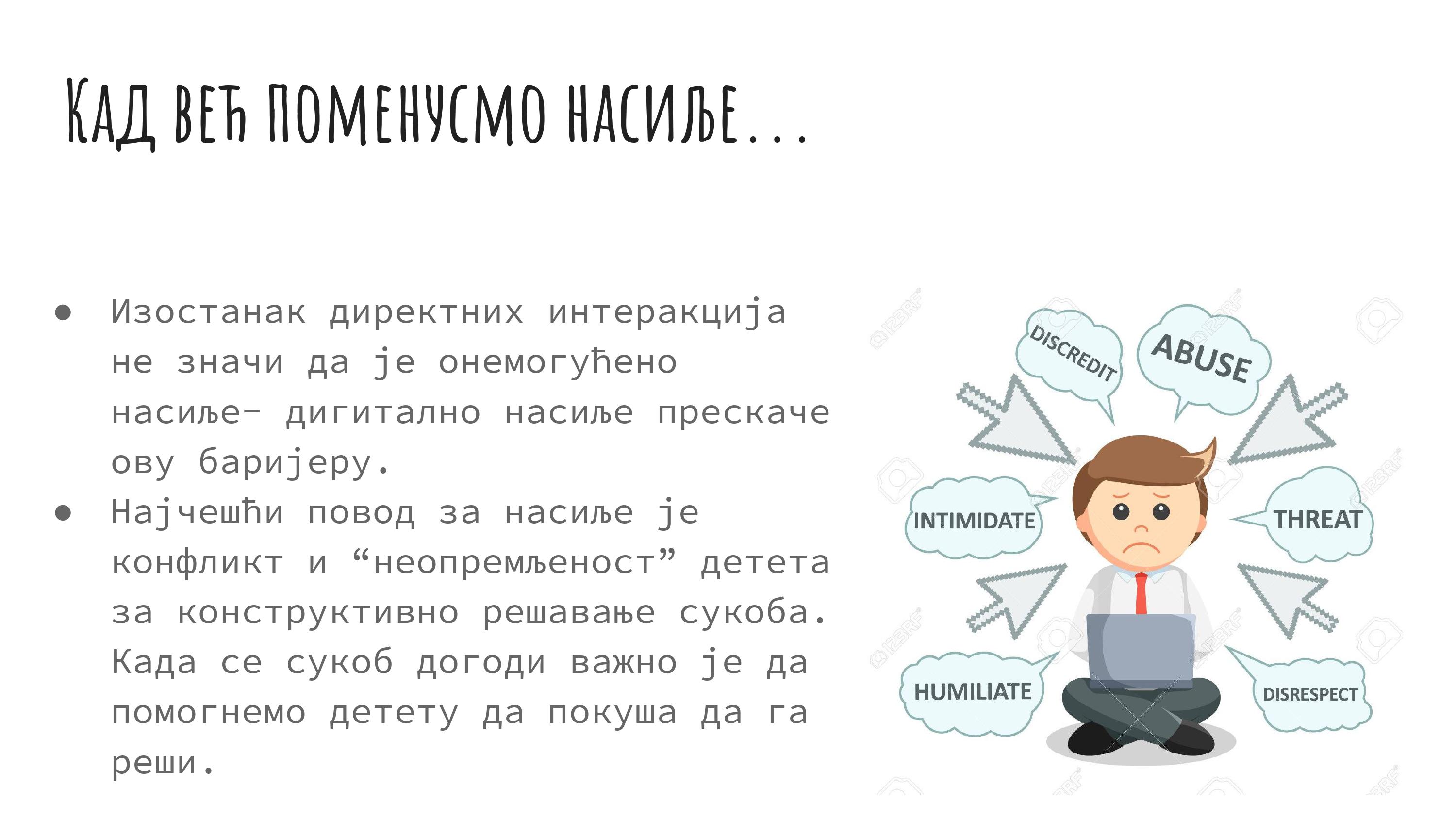 Кад већ поменусмо насиље...

• Изостанак директних интеракција не значи да је онемогућено насиље- дигитално насиље прескаче ову баријеру.
• Најчешћи повод за насиље је конфликт и "неопремљеност" детета за конструктивно решавање сукоба. Када се сукоб догоди важно је да помогнемо детету да покуша да га реши.

DISCREDIT
ABUSE
INTIMIDATE
THREAT
HUMILIATE
DISRESPECT

123RF